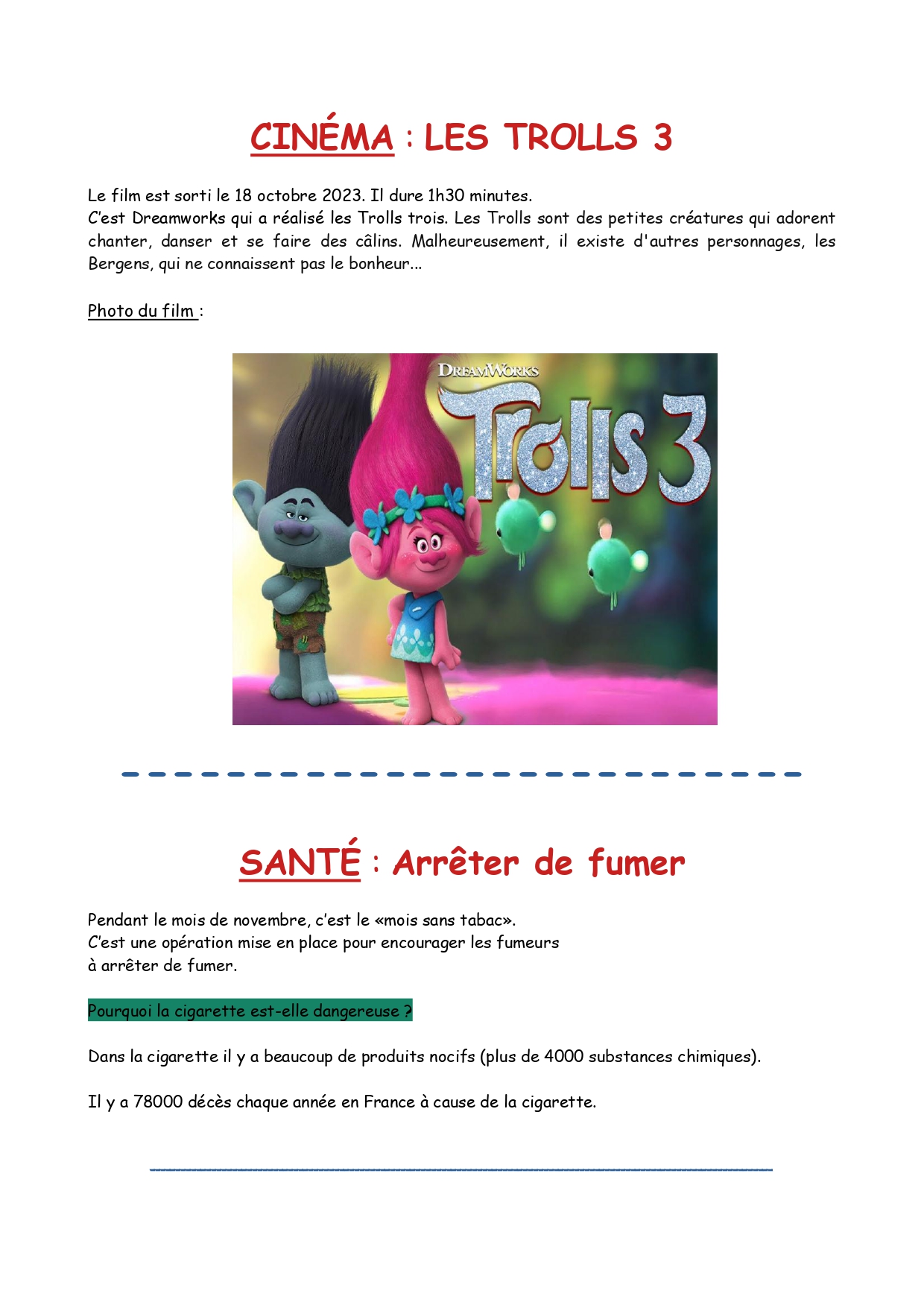 CINÉMA : LES TROLLS 3

Le film est sorti le 18 octobre 2023. Il dure 1h30 minutes.
C'est Dreamworks qui a réalisé les Trolls trois. Les Trolls sont des petites créatures qui adorent chanter, danser et se faire des câlins. Malheureusement, il existe d'autres personnages, les Bergens, qui ne connaissent pas le bonheur...

Photo du film :

DREAMWORKS
Trolls 3

SANTÉ : Arrêter de fumer

Pendant le mois de novembre, c'est le «mois sans tabac».
C'est une opération mise en place pour encourager les fumeurs à arrêter de fumer.

Pourquoi la cigarette est-elle dangereuse ?

Dans la cigarette il y a beaucoup de produits nocifs (plus de 4000 substances chimiques).

Il y a 78000 décès chaque année en France à cause de la cigarette.